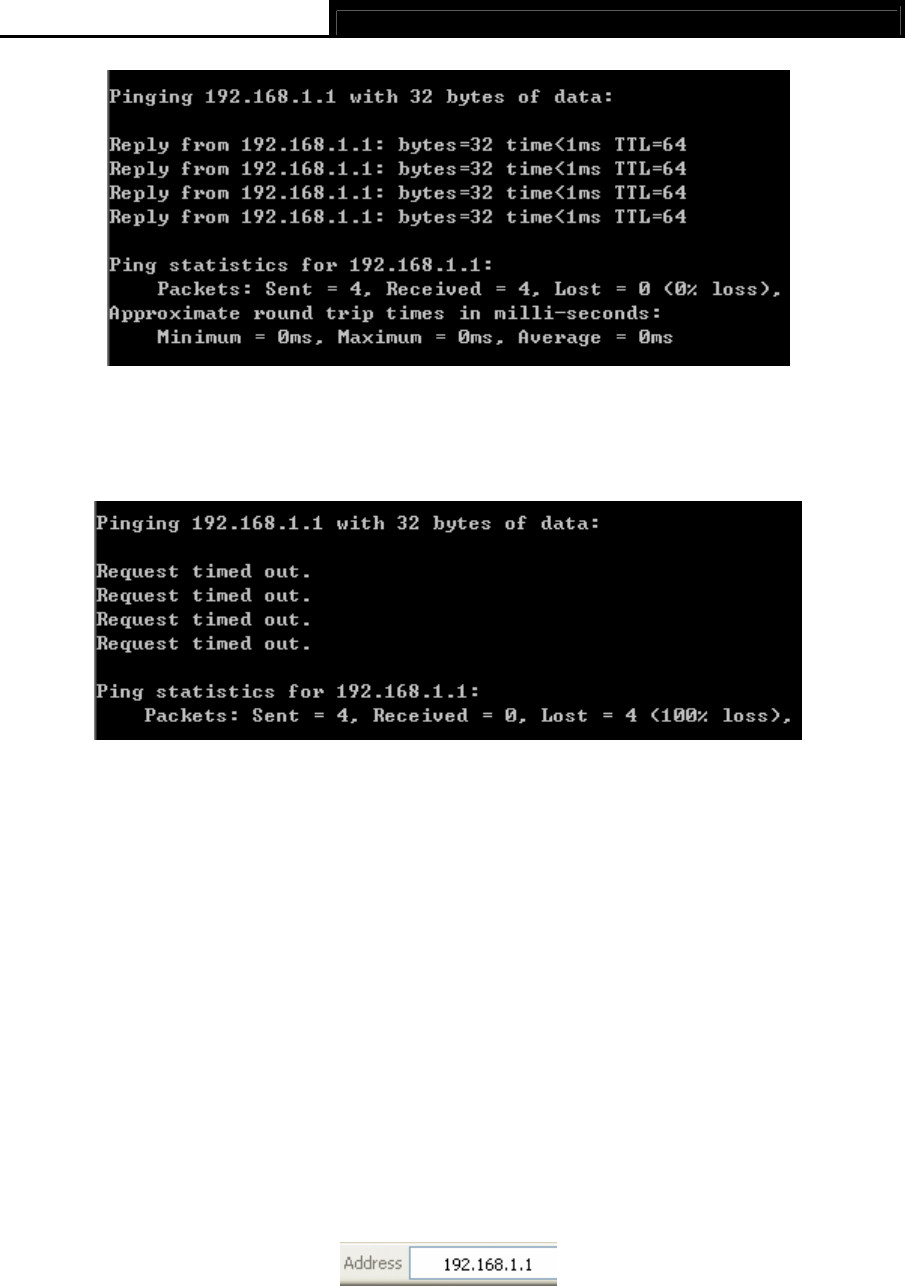 Pinging 192.168.1.1 with 32 bytes of data:

Reply from 192.168.1.1: bytes=32 time<1ms TTL=64
Reply from 192.168.1.1: bytes=32 time<1ms TTL=64
Reply from 192.168.1.1: bytes=32 time<1ms TTL=64
Reply from 192.168.1.1: bytes=32 time<1ms TTL=64

Ping statistics for 192.168.1.1:
Packets: Sent = 4, Received = 4, Lost = 0 (0% loss),
Approximate round trip times in milli-seconds:
Minimum = 0ms, Maximum = 0ms, Average = 0ms

Pinging 192.168.1.1 with 32 bytes of data:

Request timed out.
Request timed out.
Request timed out.
Request timed out.

Ping statistics for 192.168.1.1:
Packets: Sent = 4, Received = 0, Lost = 4 (100% loss),

Address 192.168.1.1